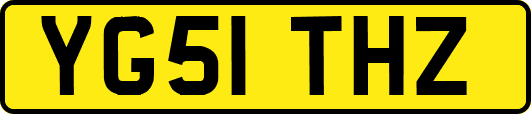 YG51 THZ